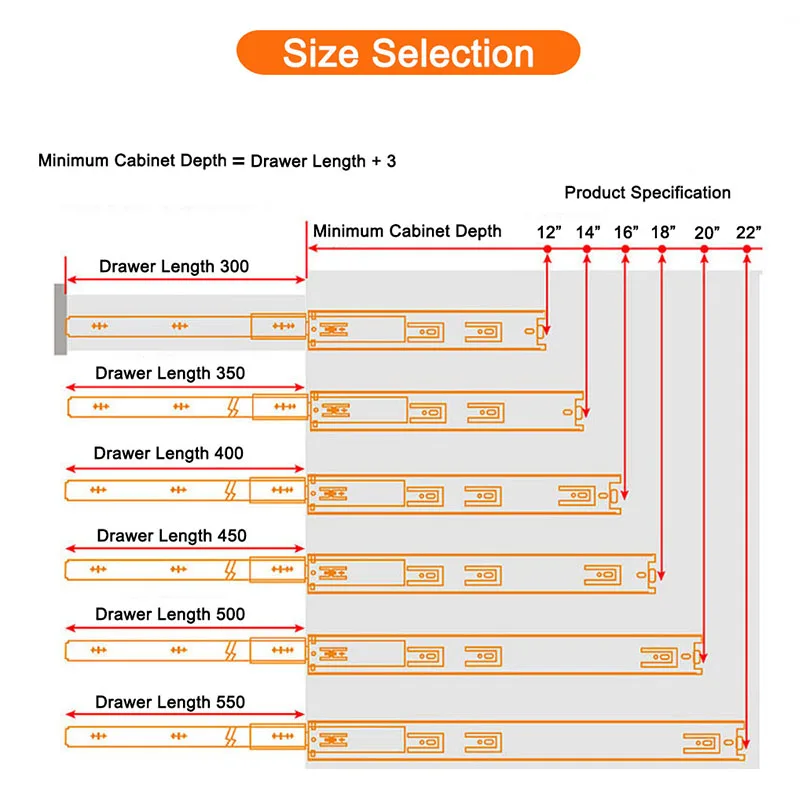 Size Selection

Minimum Cabinet Depth = Drawer Length + 3

Product Specification

Minimum Cabinet Depth 12” 14” 16” 18” 20” 22”

Drawer Length 300

Drawer Length 350

Drawer Length 400

Drawer Length 450

Drawer Length 500

Drawer Length 550